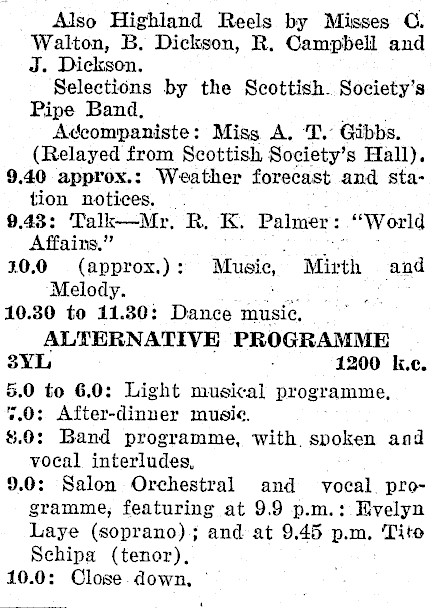 Also Highland Reels by Misses C. Walton, B. Dickson, R. Campbell and J. Dickson.

Selections by the Scottish Society's Pipe Band.

Accompaniste: Miss A. T. Gibbs.
(Relayed from Scottish Society's Hall).

9.40 approx.: Weather forecast and station notices.

9.43: Talk—Mr. R. K. Palmer: "World Affairs."

10.0 (approx.): Music, Mirth and Melody.

10.30 to 11.30: Dance music.

ALTERNATIVE PROGRAMME

3YL 1200 k.c.

5.0 to 6.0: Light musical programme.

7.0: After-dinner music.

8.0: Band programme, with spoken and vocal interludes.

9.0: Salon Orchestral and vocal programme, featuring at 9.9 p.m.: Evelyn Laye (soprano); and at 9.45 p.m. Tito Schipa (tenor).

10.0: Close down.